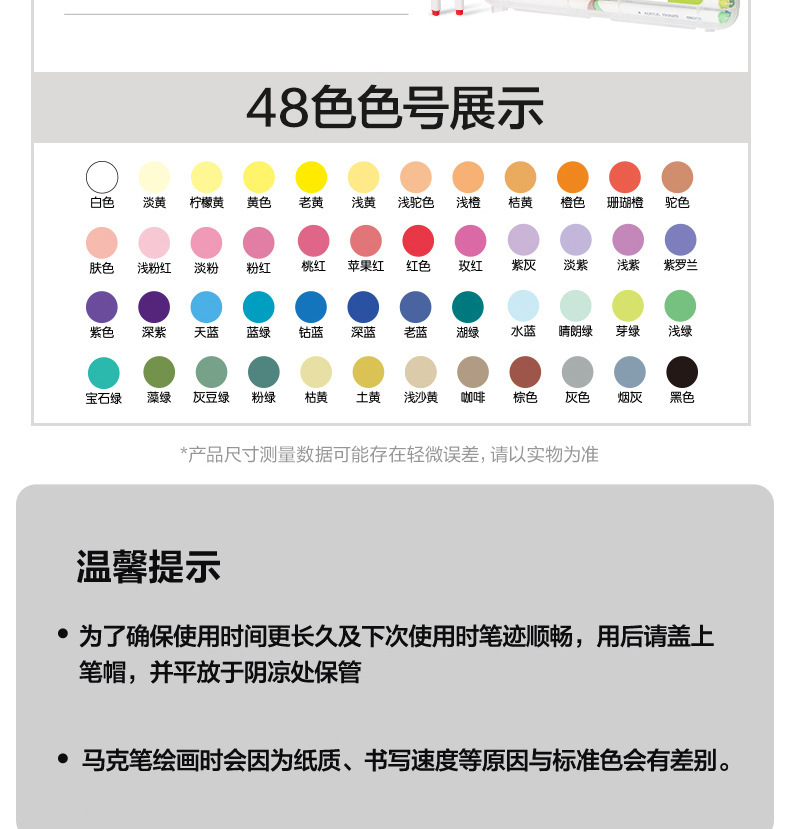 48色色号展示

白色 淡黄 柠檬黄 黄色 老黄 浅黄 浅驼色 浅橙 桔黄 橙色 珊瑚橙 驼色

肤色 浅粉红 淡粉 粉红 桃红 苹果红 红色 玫红 紫灰 淡紫 浅紫 紫罗兰

紫色 深紫 天蓝 蓝绿 钴蓝 深蓝 老蓝 湖绿 水蓝 晴朗绿 芽绿 浅绿

宝石绿 藻绿 灰豆绿 粉绿 枯黄 土黄 浅沙黄 咖啡 棕色 灰色 烟灰 黑色

*产品尺寸测量数据可能存在轻微误差, 请以实物为准

温馨提示

• 为了确保使用时间更长久及下次使用时笔迹顺畅，用后请盖上笔帽，并平放于阴凉处保管

• 马克笔绘画时会因为纸质、书写速度等原因与标准色会有差别。